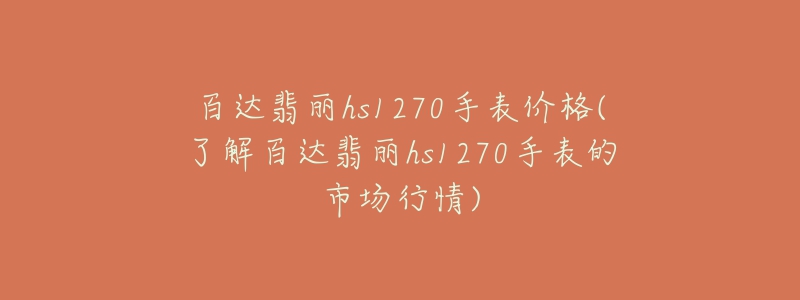 百达翡丽hs1270手表价格(了解百达翡丽hs1270手表的市场行情)